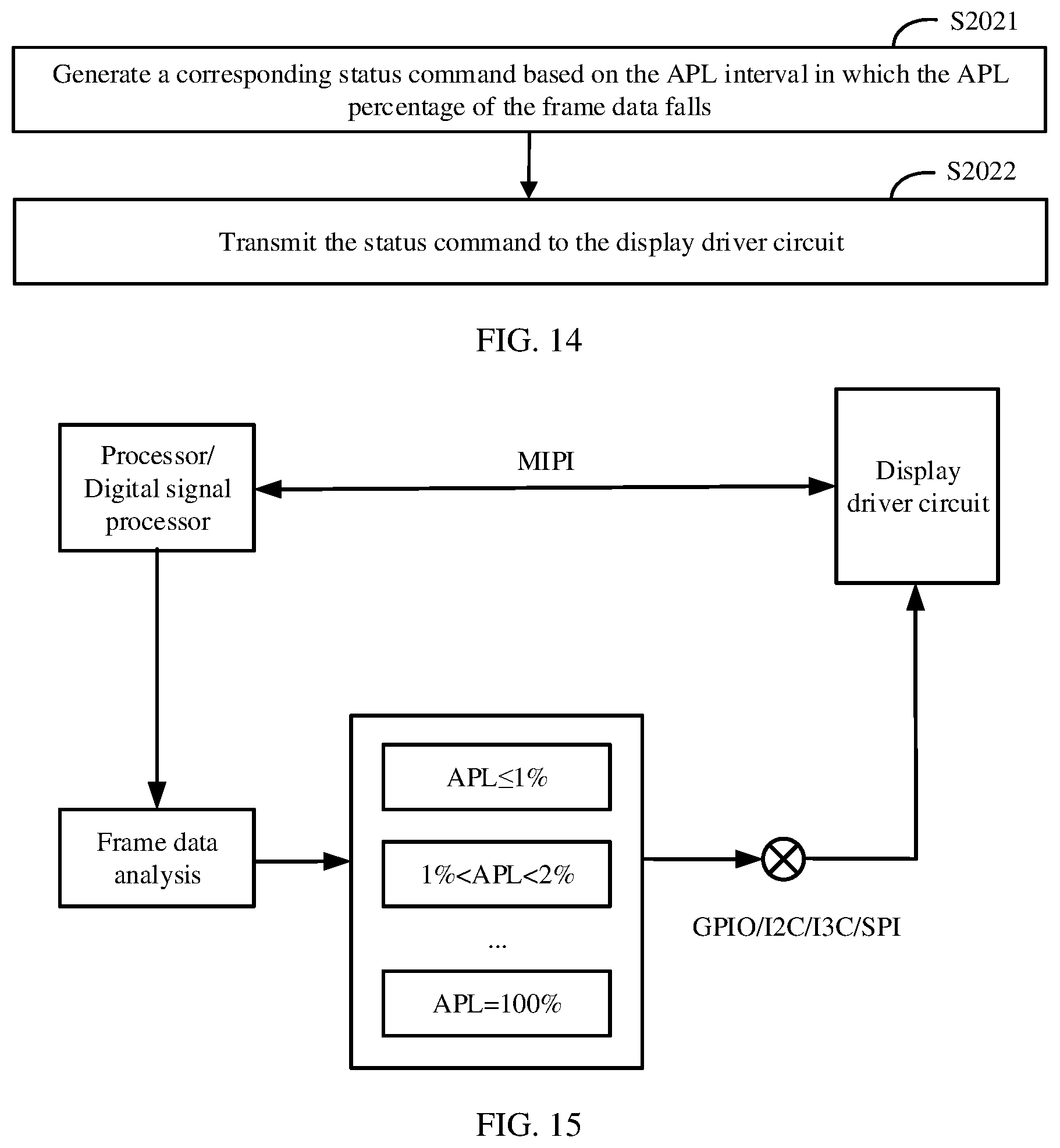 S2021

Generate a corresponding status command based on the APL interval in which the APL percentage of the frame data falls

S2022

Transmit the status command to the display driver circuit

FIG. 14

Processor/ Digital signal processor

MIPI

Display driver circuit

Frame data analysis

APL≤1%

1%<APL<2%

...

APL=100%

GPIO/I2C/I3C/SPI

FIG. 15